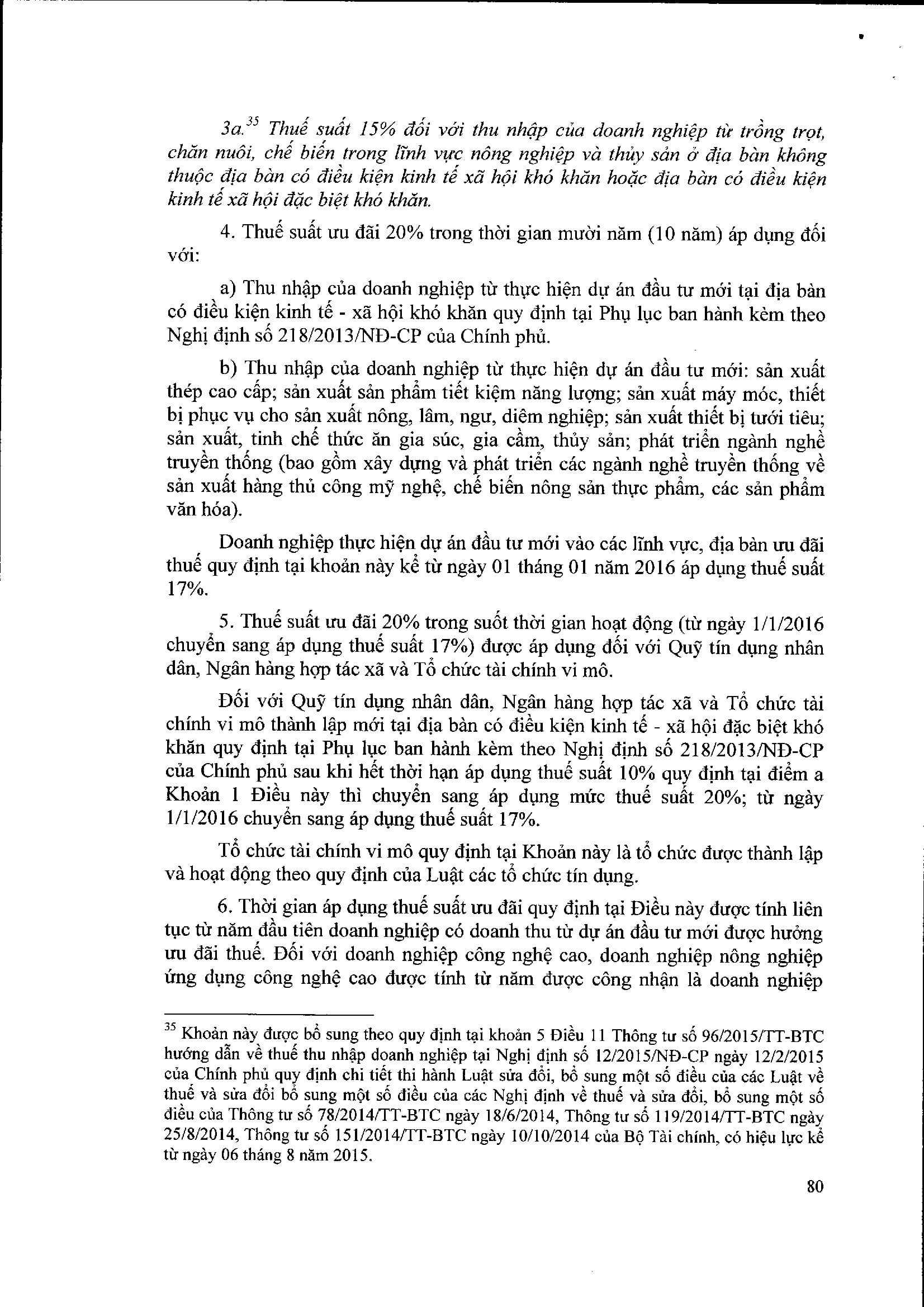 3a.$^{35}$ Thuế suất 15% đối với thu nhập của doanh nghiệp từ trồng trọt, chăn nuôi, chế biến trong lĩnh vực nông nghiệp và thủy sản ở địa bàn không thuộc địa bàn có điều kiện kinh tế xã hội khó khăn hoặc địa bàn có điều kiện kinh tế xã hội đặc biệt khó khăn.

4. Thuế suất ưu đãi 20% trong thời gian mười năm (10 năm) áp dụng đối với:

a) Thu nhập của doanh nghiệp từ thực hiện dự án đầu tư mới tại địa bàn có điều kiện kinh tế - xã hội khó khăn quy định tại Phụ lục ban hành kèm theo Nghị định số 218/2013/NĐ-CP của Chính phủ.

b) Thu nhập của doanh nghiệp từ thực hiện dự án đầu tư mới: sản xuất thép cao cấp; sản xuất sản phẩm tiết kiệm năng lượng; sản xuất máy móc, thiết bị phục vụ cho sản xuất nông, lâm, ngư, diêm nghiệp; sản xuất thiết bị tưới tiêu; sản xuất, tinh chế thức ăn gia súc, gia cầm, thủy sản; phát triển ngành nghề truyền thống (bao gồm xây dựng và phát triển các ngành nghề truyền thống về sản xuất hàng thủ công mỹ nghệ, chế biến nông sản thực phẩm, các sản phẩm văn hóa).

Doanh nghiệp thực hiện dự án đầu tư mới vào các lĩnh vực, địa bàn ưu đãi thuế quy định tại khoản này kể từ ngày 01 tháng 01 năm 2016 áp dụng thuế suất 17%.

5. Thuế suất ưu đãi 20% trong suốt thời gian hoạt động (từ ngày 1/1/2016 chuyển sang áp dụng thuế suất 17%) được áp dụng đối với Quỹ tín dụng nhân dân, Ngân hàng hợp tác xã và Tổ chức tài chính vi mô.

Đối với Quỹ tín dụng nhân dân, Ngân hàng hợp tác xã và Tổ chức tài chính vi mô thành lập mới tại địa bàn có điều kiện kinh tế - xã hội đặc biệt khó khăn quy định tại Phụ lục ban hành kèm theo Nghị định số 218/2013/NĐ-CP của Chính phủ sau khi hết thời hạn áp dụng thuế suất 10% quy định tại điểm a Khoản 1 Điều này thì chuyển sang áp dụng mức thuế suất 20%; từ ngày 1/1/2016 chuyển sang áp dụng thuế suất 17%.

Tổ chức tài chính vi mô quy định tại Khoản này là tổ chức được thành lập và hoạt động theo quy định của Luật các tổ chức tín dụng.

6. Thời gian áp dụng thuế suất ưu đãi quy định tại Điều này được tính liên tục từ năm đầu tiên doanh nghiệp có doanh thu từ dự án đầu tư mới được hưởng ưu đãi thuế. Đối với doanh nghiệp công nghệ cao, doanh nghiệp nông nghiệp ứng dụng công nghệ cao được tính từ năm được công nhận là doanh nghiệp

$^{35}$ Khoản này được bổ sung theo quy định tại khoản 5 Điều 11 Thông tư số 96/2015/TT-BTC hướng dẫn về thuế thu nhập doanh nghiệp tại Nghị định số 12/2015/NĐ-CP ngày 12/2/2015 của Chính phủ quy định chi tiết thi hành Luật sửa đổi, bổ sung một số điều của các Luật về thuế và sửa đổi bổ sung một số điều của các Nghị định về thuế và sửa đổi, bổ sung một số điều của Thông tư số 78/2014/TT-BTC ngày 18/6/2014, Thông tư số 119/2014/TT-BTC ngày 25/8/2014, Thông tư số 151/2014/TT-BTC ngày 10/10/2014 của Bộ Tài chính, có hiệu lực kể từ ngày 06 tháng 8 năm 2015.

80